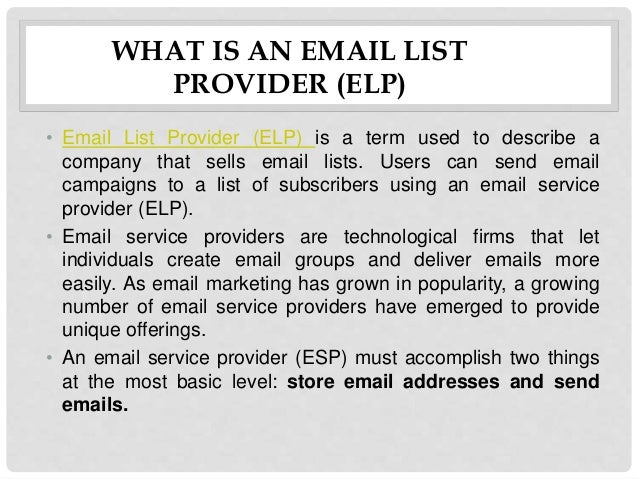 WHAT IS AN EMAIL LIST PROVIDER (ELP)

• Email List Provider (ELP) is a term used to describe a company that sells email lists. Users can send email campaigns to a list of subscribers using an email service provider (ELP).

• Email service providers are technological firms that let individuals create email groups and deliver emails more easily. As email marketing has grown in popularity, a growing number of email service providers have emerged to provide unique offerings.

• An email service provider (ESP) must accomplish two things at the most basic level: store email addresses and send emails.